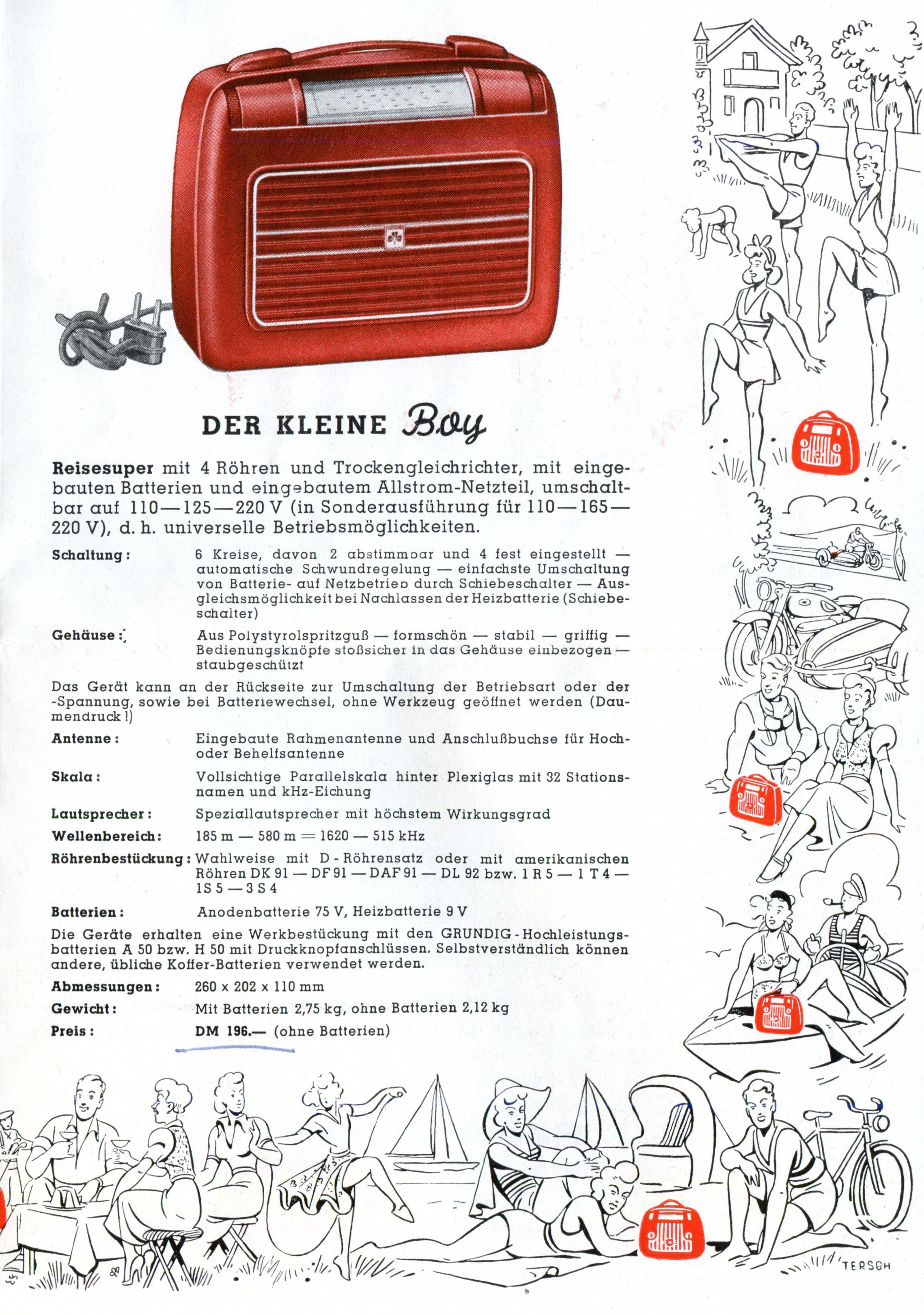 DER KLEINE Boy

Reisesuper mit 4 Röhren und Trockengleichrichter, mit eingebauten Batterien und eingebautem Allstrom-Netzteil, umschaltbar auf 110—125—220 V (in Sonderausführung für 110—165—220 V), d. h. universelle Betriebsmöglichkeiten.

Schaltung: 6 Kreise, davon 2 abstimmbar und 4 fest eingestellt — automatische Schwundregelung — einfachste Umschaltung von Batterie- auf Netzbetrieb durch Schiebeschalter — Ausgleichsmöglichkeit bei Nachlassen der Heizbatterie (Schiebeschalter)

Gehäuse: Aus Polystyrolspritzguß — formschön — stabil — griffig — Bedienungsknöpfe stoßsicher in das Gehäuse einbezogen — staubgeschützt

Das Gerät kann an der Rückseite zur Umschaltung der Betriebsart oder der -Spannung, sowie bei Batteriewechsel, ohne Werkzeug geöffnet werden (Daumendruck!)

Antenne: Eingebaute Rahmenantenne und Anschlußbuchse für Hoch- oder Behelfsantenne

Skala: Vollsichtige Parallelskala hinter Plexiglas mit 32 Stationsnamen und kHz-Eichung

Lautsprecher: Speziallautsprecher mit höchstem Wirkungsgrad

Wellenbereich: 185 m — 580 m = 1620 — 515 kHz

Röhrenbestückung: Wahlweise mit D-Röhrensatz oder mit amerikanischen Röhren DK 91 — DF 91 — DAF 91 — DL 92 bzw. 1 R 5 — 1 T 4 — 1S 5 — 3 S 4

Batterien: Anodenbatterie 75 V, Heizbatterie 9 V

Die Geräte erhalten eine Werkbestückung mit den GRUNDIG-Hochleistungsbatterien A 50 bzw. H 50 mit Druckknopfanschlüssen. Selbstverständlich können andere, übliche Koffer-Batterien verwendet werden.

Abmessungen: 260 x 202 x 110 mm

Gewicht: Mit Batterien 2,75 kg, ohne Batterien 2,12 kg

Preis: DM 196.— (ohne Batterien)

TERSCH